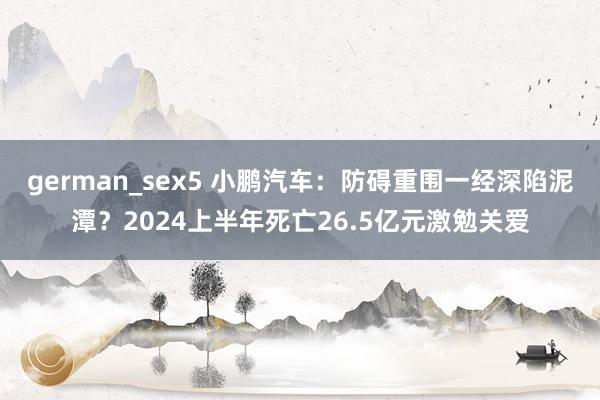 german_sex5 小鹏汽车：防碍重围一经深陷泥潭？2024上半年死亡26.5亿元激勉关爱